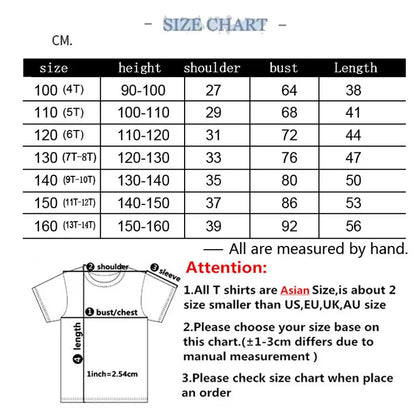 - SIZE CHART -

CM.

| size | height | shoulder | bust | Length |
|---|---|---|---|---|
| 100 (4T) | 90-100 | 27 | 64 | 38 |
| 110 (5T) | 100-110 | 29 | 68 | 41 |
| 120 (6T) | 110-120 | 31 | 72 | 44 |
| 130 (7T-8T) | 120-130 | 33 | 76 | 47 |
| 140 (9T-10T) | 130-140 | 35 | 80 | 50 |
| 150 (11T-12T) | 140-150 | 37 | 86 | 53 |
| 160 (13T-14T) | 150-160 | 39 | 92 | 56 |

— All are measured by hand.

❷ shoulder
❸ sleeve
❶ bust/chest
❹ length
1inch=2.54cm

Attention:

1.All T shirts are Asian Size,is about 2 size smaller than US,EU,UK,AU size

2.Please choose your size base on this chart.(±1-3cm differs due to manual measurement )

3.Please check size chart when place an order